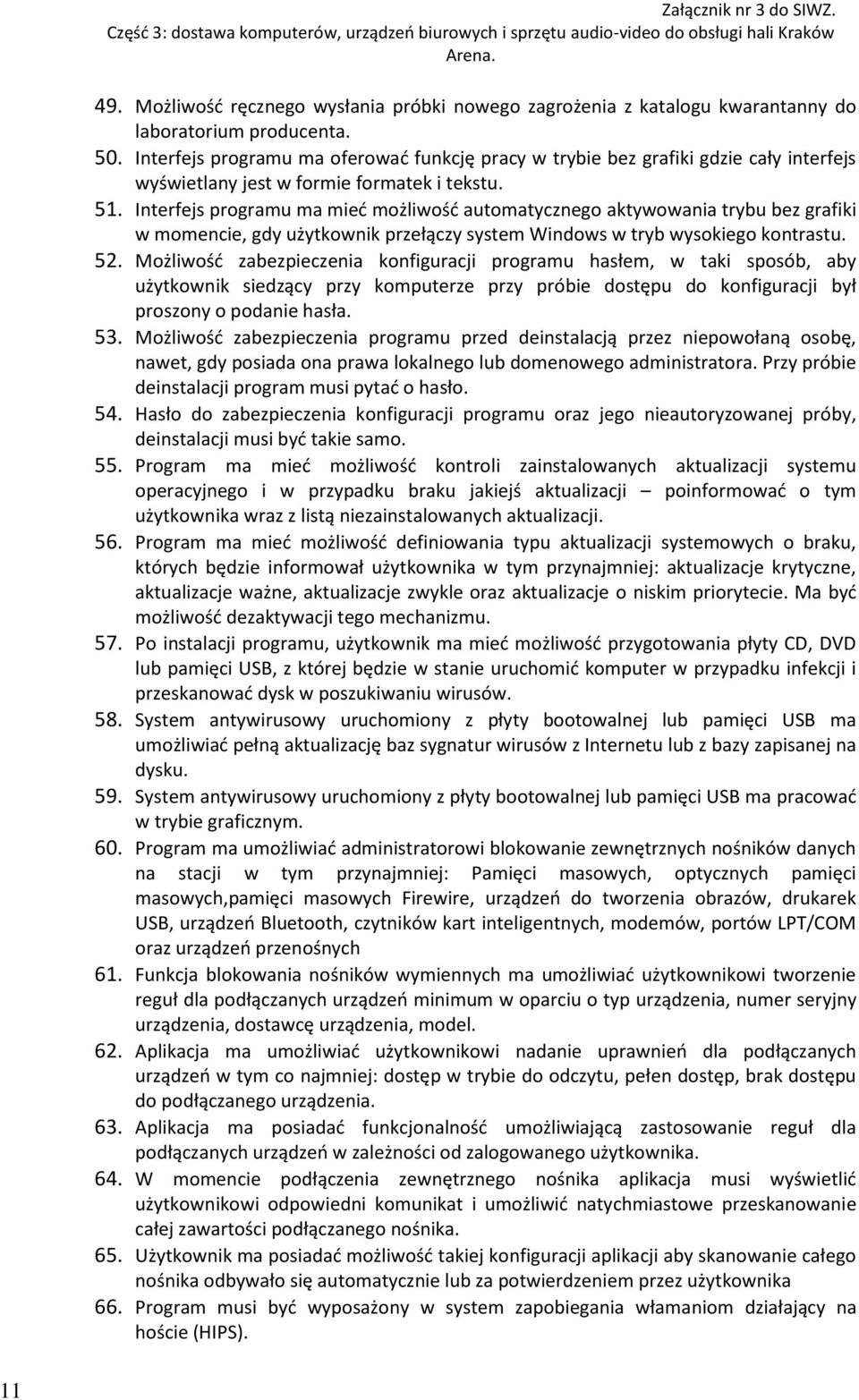 Załącznik nr 3 do SIWZ.
Część 3: dostawa komputerów, urządzeń biurowych i sprzętu audio-video do obsługi hali Kraków Arena.

49. Możliwość ręcznego wysłania próbki nowego zagrożenia z katalogu kwarantanny do laboratorium producenta.
50. Interfejs programu ma oferować funkcję pracy w trybie bez grafiki gdzie cały interfejs wyświetlany jest w formie formatek i tekstu.
51. Interfejs programu ma mieć możliwość automatycznego aktywowania trybu bez grafiki w momencie, gdy użytkownik przełączy system Windows w tryb wysokiego kontrastu.
52. Możliwość zabezpieczenia konfiguracji programu hasłem, w taki sposób, aby użytkownik siedzący przy komputerze przy próbie dostępu do konfiguracji był proszony o podanie hasła.
53. Możliwość zabezpieczenia programu przed deinstalacją przez niepowołaną osobę, nawet, gdy posiada ona prawa lokalnego lub domenowego administratora. Przy próbie deinstalacji program musi pytać o hasło.
54. Hasło do zabezpieczenia konfiguracji programu oraz jego nieautoryzowanej próby, deinstalacji musi być takie samo.
55. Program ma mieć możliwość kontroli zainstalowanych aktualizacji systemu operacyjnego i w przypadku braku jakiejś aktualizacji – poinformować o tym użytkownika wraz z listą niezainstalowanych aktualizacji.
56. Program ma mieć możliwość definiowania typu aktualizacji systemowych o braku, których będzie informował użytkownika w tym przynajmniej: aktualizacje krytyczne, aktualizacje ważne, aktualizacje zwykle oraz aktualizacje o niskim priorytecie. Ma być możliwość dezaktywacji tego mechanizmu.
57. Po instalacji programu, użytkownik ma mieć możliwość przygotowania płyty CD, DVD lub pamięci USB, z której będzie w stanie uruchomić komputer w przypadku infekcji i przeskanować dysk w poszukiwaniu wirusów.
58. System antywirusowy uruchomiony z płyty bootowalnej lub pamięci USB ma umożliwiać pełną aktualizację baz sygnatur wirusów z Internetu lub z bazy zapisanej na dysku.
59. System antywirusowy uruchomiony z płyty bootowalnej lub pamięci USB ma pracować w trybie graficznym.
60. Program ma umożliwiać administratorowi blokowanie zewnętrznych nośników danych na stacji w tym przynajmniej: Pamięci masowych, optycznych pamięci masowych,pamięci masowych Firewire, urządzeń do tworzenia obrazów, drukarek USB, urządzeń Bluetooth, czytników kart inteligentnych, modemów, portów LPT/COM oraz urządzeń przenośnych
61. Funkcja blokowania nośników wymiennych ma umożliwiać użytkownikowi tworzenie reguł dla podłączanych urządzeń minimum w oparciu o typ urządzenia, numer seryjny urządzenia, dostawcę urządzenia, model.
62. Aplikacja ma umożliwiać użytkownikowi nadanie uprawnień dla podłączanych urządzeń w tym co najmniej: dostęp w trybie do odczytu, pełen dostęp, brak dostępu do podłączanego urządzenia.
63. Aplikacja ma posiadać funkcjonalność umożliwiającą zastosowanie reguł dla podłączanych urządzeń w zależności od zalogowanego użytkownika.
64. W momencie podłączenia zewnętrznego nośnika aplikacja musi wyświetlić użytkownikowi odpowiedni komunikat i umożliwić natychmiastowe przeskanowanie całej zawartości podłączanego nośnika.
65. Użytkownik ma posiadać możliwość takiej konfiguracji aplikacji aby skanowanie całego nośnika odbywało się automatycznie lub za potwierdzeniem przez użytkownika
66. Program musi być wyposażony w system zapobiegania włamaniom działający na hoście (HIPS).

11